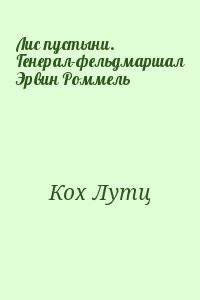 Лис пустыни. Генерал-фельдмаршал Эрвин Роммель

Кох Лутц